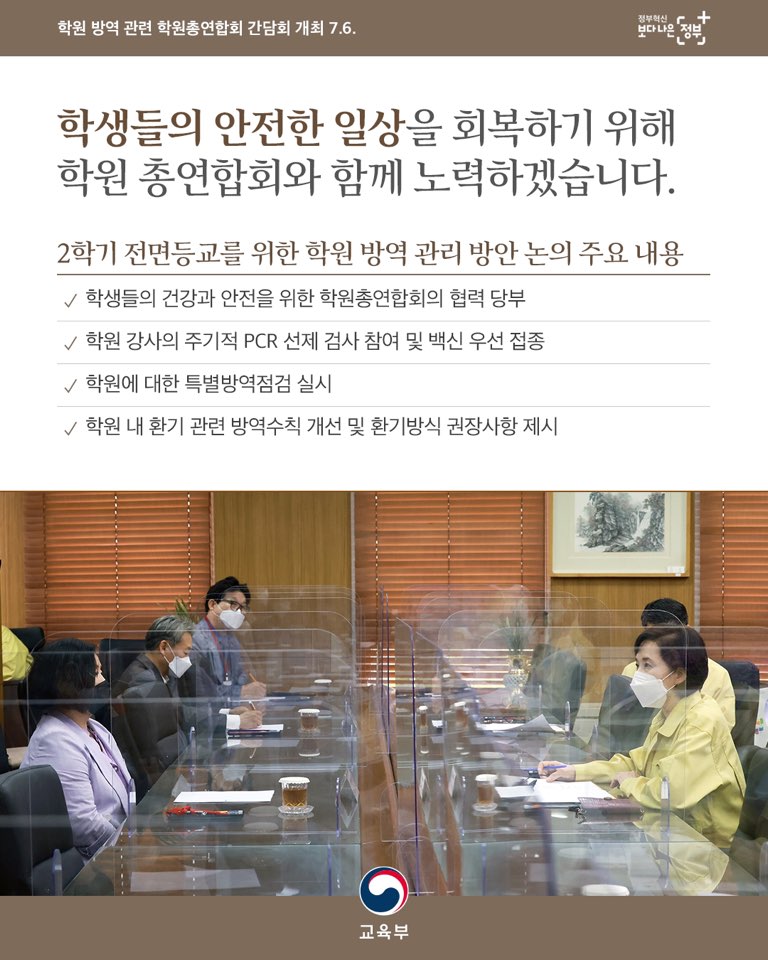 학원 방역 관련 학원총연합회 간담회 개최 7.6.

정부혁신
보다 나은 정부

학생들의 안전한 일상을 회복하기 위해 학원 총연합회와 함께 노력하겠습니다.

2학기 전면등교를 위한 학원 방역 관리 방안 논의 주요 내용

✓ 학생들의 건강과 안전을 위한 학원총연합회의 협력 당부

✓ 학원 강사의 주기적 PCR 선제 검사 참여 및 백신 우선 접종

✓ 학원에 대한 특별방역점검 실시

✓ 학원 내 환기 관련 방역수칙 개선 및 환기방식 권장사항 제시

교육부